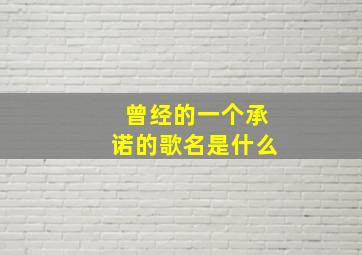 曾经的一个承诺的歌名是什么